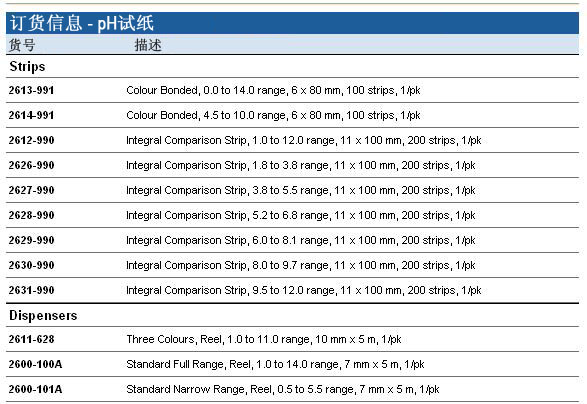 订货信息 - pH试纸

| 货号 | 描述 |
|---|---|
| **Strips** | |
| 2613-991 | Colour Bonded, 0.0 to 14.0 range, 6 x 80 mm, 100 strips, 1/pk |
| 2614-991 | Colour Bonded, 4.5 to 10.0 range, 6 x 80 mm, 100 strips, 1/pk |
| 2612-990 | Integral Comparison Strip, 1.0 to 12.0 range, 11 x 100 mm, 200 strips, 1/pk |
| 2626-990 | Integral Comparison Strip, 1.8 to 3.8 range, 11 x 100 mm, 200 strips, 1/pk |
| 2627-990 | Integral Comparison Strip, 3.8 to 5.5 range, 11 x 100 mm, 200 strips, 1/pk |
| 2628-990 | Integral Comparison Strip, 5.2 to 6.8 range, 11 x 100 mm, 200 strips, 1/pk |
| 2629-990 | Integral Comparison Strip, 6.0 to 8.1 range, 11 x 100 mm, 200 strips, 1/pk |
| 2630-990 | Integral Comparison Strip, 8.0 to 9.7 range, 11 x 100 mm, 200 strips, 1/pk |
| 2631-990 | Integral Comparison Strip, 9.5 to 12.0 range, 11 x 100 mm, 200 strips, 1/pk |
| **Dispensers** | |
| 2611-628 | Three Colours, Reel, 1.0 to 11.0 range, 10 mm x 5 m, 1/pk |
| 2600-100A | Standard Full Range, Reel, 1.0 to 14.0 range, 7 mm x 5 m, 1/pk |
| 2600-101A | Standard Narrow Range, Reel, 0.5 to 5.5 range, 7 mm x 5 m, 1/pk |